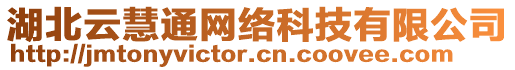 湖北云慧通网络科技有限公司
http://jmtonyvictor.cn.coovee.com